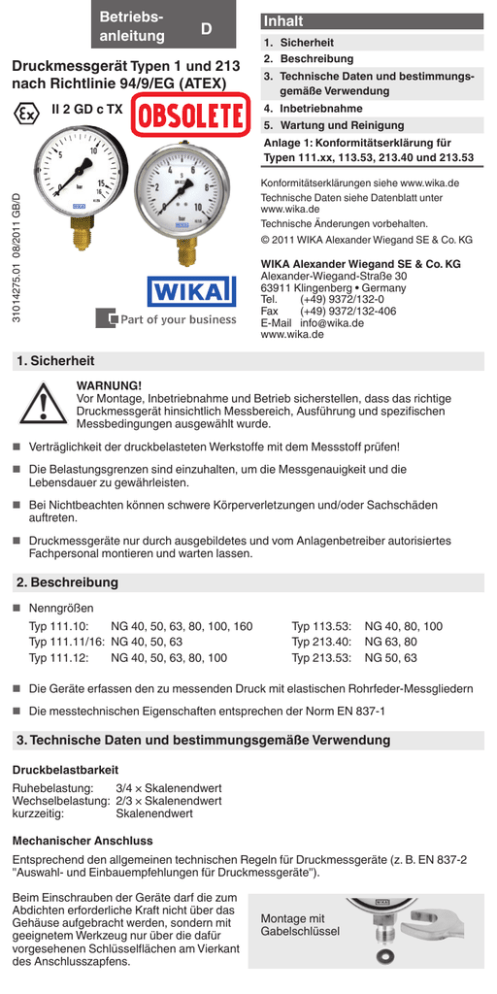 Betriebsanleitung D

Druckmessgerät Typen 1 und 213 nach Richtlinie 94/9/EG (ATEX)

II 2 GD c TX

OBSOLETE

31014275.01 08/2011 GB/D

WIKA

Part of your business

Inhalt

1. Sicherheit
2. Beschreibung
3. Technische Daten und bestimmungsgemäße Verwendung
4. Inbetriebnahme
5. Wartung und Reinigung

Anlage 1: Konformitätserklärung für Typen 111.xx, 113.53, 213.40 und 213.53

Konformitätserklärungen siehe www.wika.de
Technische Daten siehe Datenblatt unter www.wika.de
Technische Änderungen vorbehalten.
© 2011 WIKA Alexander Wiegand SE & Co. KG

WIKA Alexander Wiegand SE & Co. KG
Alexander-Wiegand-Straße 30
63911 Klingenberg • Germany
Tel. (+49) 9372/132-0
Fax (+49) 9372/132-406
E-Mail info@wika.de
www.wika.de

1. Sicherheit

WARNUNG!
Vor Montage, Inbetriebnahme und Betrieb sicherstellen, dass das richtige Druckmessgerät hinsichtlich Messbereich, Ausführung und spezifischen Messbedingungen ausgewählt wurde.

■ Verträglichkeit der druckbelasteten Werkstoffe mit dem Messstoff prüfen!

■ Die Belastungsgrenzen sind einzuhalten, um die Messgenauigkeit und die Lebensdauer zu gewährleisten.

■ Bei Nichtbeachten können schwere Körperverletzungen und/oder Sachschäden auftreten.

■ Druckmessgeräte nur durch ausgebildetes und vom Anlagenbetreiber autorisiertes Fachpersonal montieren und warten lassen.

2. Beschreibung

■ Nenngrößen

Typ 111.10: NG 40, 50, 63, 80, 100, 160
Typ 111.11/16: NG 40, 50, 63
Typ 111.12: NG 40, 50, 63, 80, 100

Typ 113.53: NG 40, 80, 100
Typ 213.40: NG 63, 80
Typ 213.53: NG 50, 63

■ Die Geräte erfassen den zu messenden Druck mit elastischen Rohrfeder-Messgliedern

■ Die messtechnischen Eigenschaften entsprechen der Norm EN 837-1

3. Technische Daten und bestimmungsgemäße Verwendung

Druckbelastbarkeit

Ruhebelastung: 3/4 × Skalenendwert
Wechselbelastung: 2/3 × Skalenendwert
kurzzeitig: Skalenendwert

Mechanischer Anschluss

Entsprechend den allgemeinen technischen Regeln für Druckmessgeräte (z. B. EN 837-2 "Auswahl- und Einbauempfehlungen für Druckmessgeräte").

Beim Einschrauben der Geräte darf die zum Abdichten erforderliche Kraft nicht über das Gehäuse aufgebracht werden, sondern mit geeignetem Werkzeug nur über die dafür vorgesehenen Schlüsselflächen am Vierkant des Anschlusszapfens.

Montage mit Gabelschlüssel